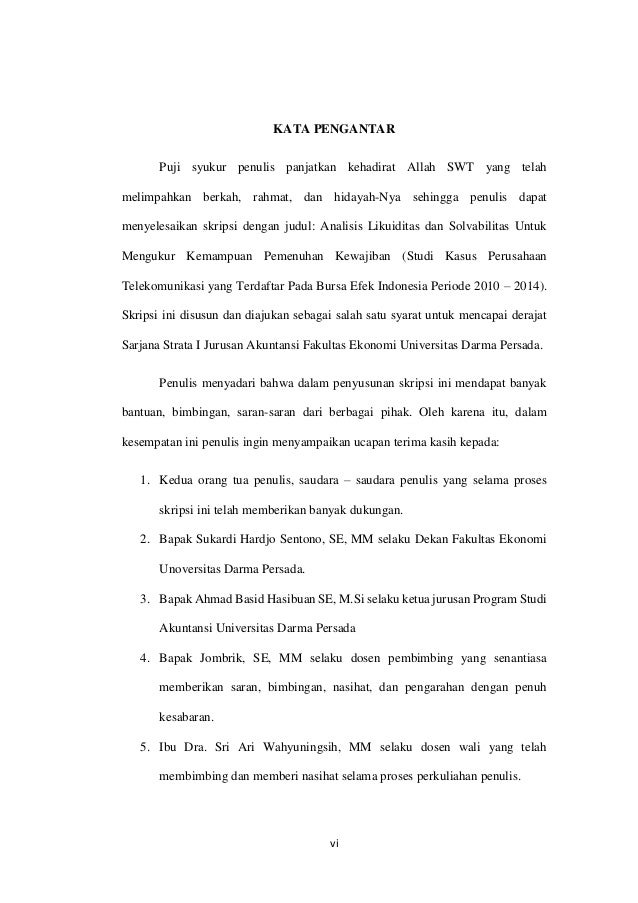 KATA PENGANTAR

Puji syukur penulis panjatkan kehadirat Allah SWT yang telah melimpahkan berkah, rahmat, dan hidayah-Nya sehingga penulis dapat menyelesaikan skripsi dengan judul: Analisis Likuiditas dan Solvabilitas Untuk Mengukur Kemampuan Pemenuhan Kewajiban (Studi Kasus Perusahaan Telekomunikasi yang Terdaftar Pada Bursa Efek Indonesia Periode 2010 – 2014). Skripsi ini disusun dan diajukan sebagai salah satu syarat untuk mencapai derajat Sarjana Strata I Jurusan Akuntansi Fakultas Ekonomi Universitas Darma Persada.

Penulis menyadari bahwa dalam penyusunan skripsi ini mendapat banyak bantuan, bimbingan, saran-saran dari berbagai pihak. Oleh karena itu, dalam kesempatan ini penulis ingin menyampaikan ucapan terima kasih kepada:

1. Kedua orang tua penulis, saudara – saudara penulis yang selama proses skripsi ini telah memberikan banyak dukungan.
2. Bapak Sukardi Hardjo Sentono, SE, MM selaku Dekan Fakultas Ekonomi Unoversitas Darma Persada.
3. Bapak Ahmad Basid Hasibuan SE, M.Si selaku ketua jurusan Program Studi Akuntansi Universitas Darma Persada
4. Bapak Jombrik, SE, MM selaku dosen pembimbing yang senantiasa memberikan saran, bimbingan, nasihat, dan pengarahan dengan penuh kesabaran.
5. Ibu Dra. Sri Ari Wahyuningsih, MM selaku dosen wali yang telah membimbing dan memberi nasihat selama proses perkuliahan penulis.

vi